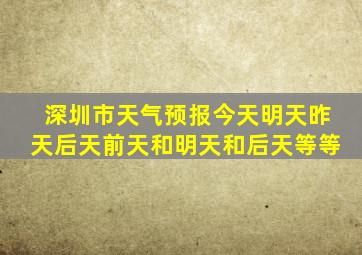 深圳市天气预报今天明天昨天后天前天和明天和后天等等